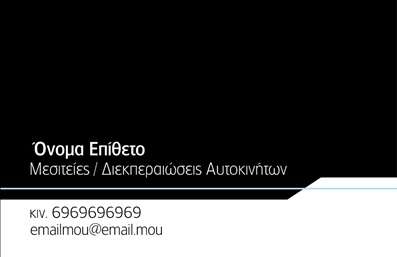 Όνομα Επίθετο
Μεσιτείες / Διεκπεραιώσεις Αυτοκινήτων

κιν. 6969696969
emailmou@email.mou